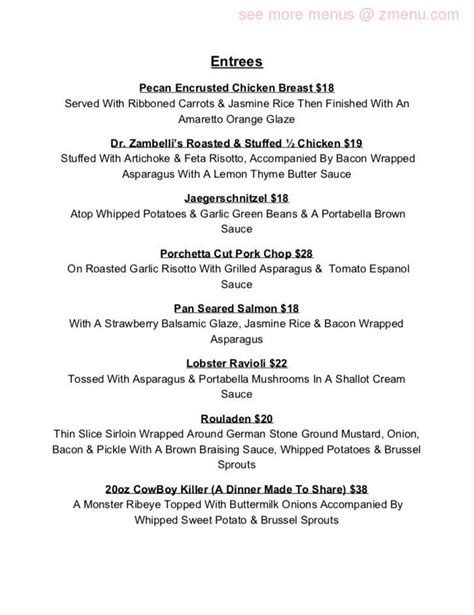 see more menus @ zmenu.com

Entrees

Pecan Encrusted Chicken Breast $18
Served With Ribboned Carrots & Jasmine Rice Then Finished With An Amaretto Orange Glaze

Dr. Zambelli's Roasted & Stuffed ½ Chicken $19
Stuffed With Artichoke & Feta Risotto, Accompanied By Bacon Wrapped Asparagus With A Lemon Thyme Butter Sauce

Jaegerschnitzel $18
Atop Whipped Potatoes & Garlic Green Beans & A Portabella Brown Sauce

Porchetta Cut Pork Chop $28
On Roasted Garlic Risotto With Grilled Asparagus & Tomato Espanol Sauce

Pan Seared Salmon $18
With A Strawberry Balsamic Glaze, Jasmine Rice & Bacon Wrapped Asparagus

Lobster Ravioli $22
Tossed With Asparagus & Portabella Mushrooms In A Shallot Cream Sauce

Rouladen $20
Thin Slice Sirloin Wrapped Around German Stone Ground Mustard, Onion, Bacon & Pickle With A Brown Braising Sauce, Whipped Potatoes & Brussel Sprouts

20oz CowBoy Killer (A Dinner Made To Share) $38
A Monster Ribeye Topped With Buttermilk Onions Accompanied By Whipped Sweet Potato & Brussel Sprouts